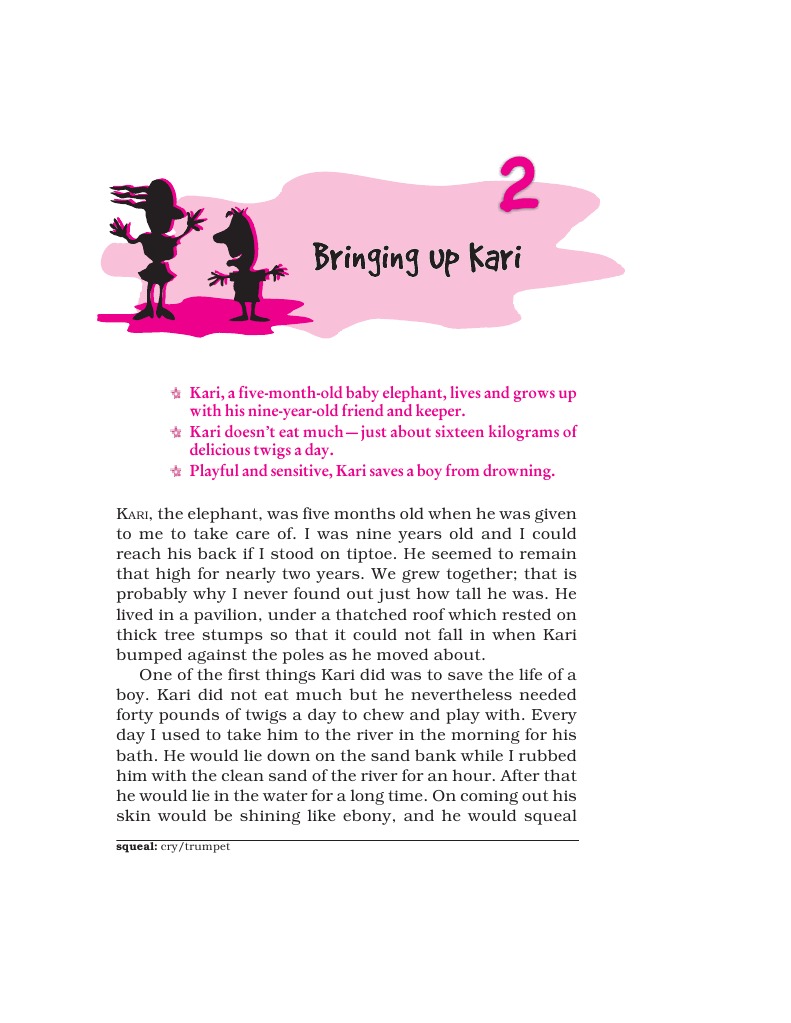 2

Bringing up Kari

Kari, a five-month-old baby elephant, lives and grows up with his nine-year-old friend and keeper.

Kari doesn't eat much—just about sixteen kilograms of delicious twigs a day.

Playful and sensitive, Kari saves a boy from drowning.

KARI, the elephant, was five months old when he was given to me to take care of. I was nine years old and I could reach his back if I stood on tiptoe. He seemed to remain that high for nearly two years. We grew together; that is probably why I never found out just how tall he was. He lived in a pavilion, under a thatched roof which rested on thick tree stumps so that it could not fall in when Kari bumped against the poles as he moved about.

One of the first things Kari did was to save the life of a boy. Kari did not eat much but he nevertheless needed forty pounds of twigs a day to chew and play with. Every day I used to take him to the river in the morning for his bath. He would lie down on the sand bank while I rubbed him with the clean sand of the river for an hour. After that he would lie in the water for a long time. On coming out his skin would be shining like ebony, and he would squeal

squeal: cry/trumpet